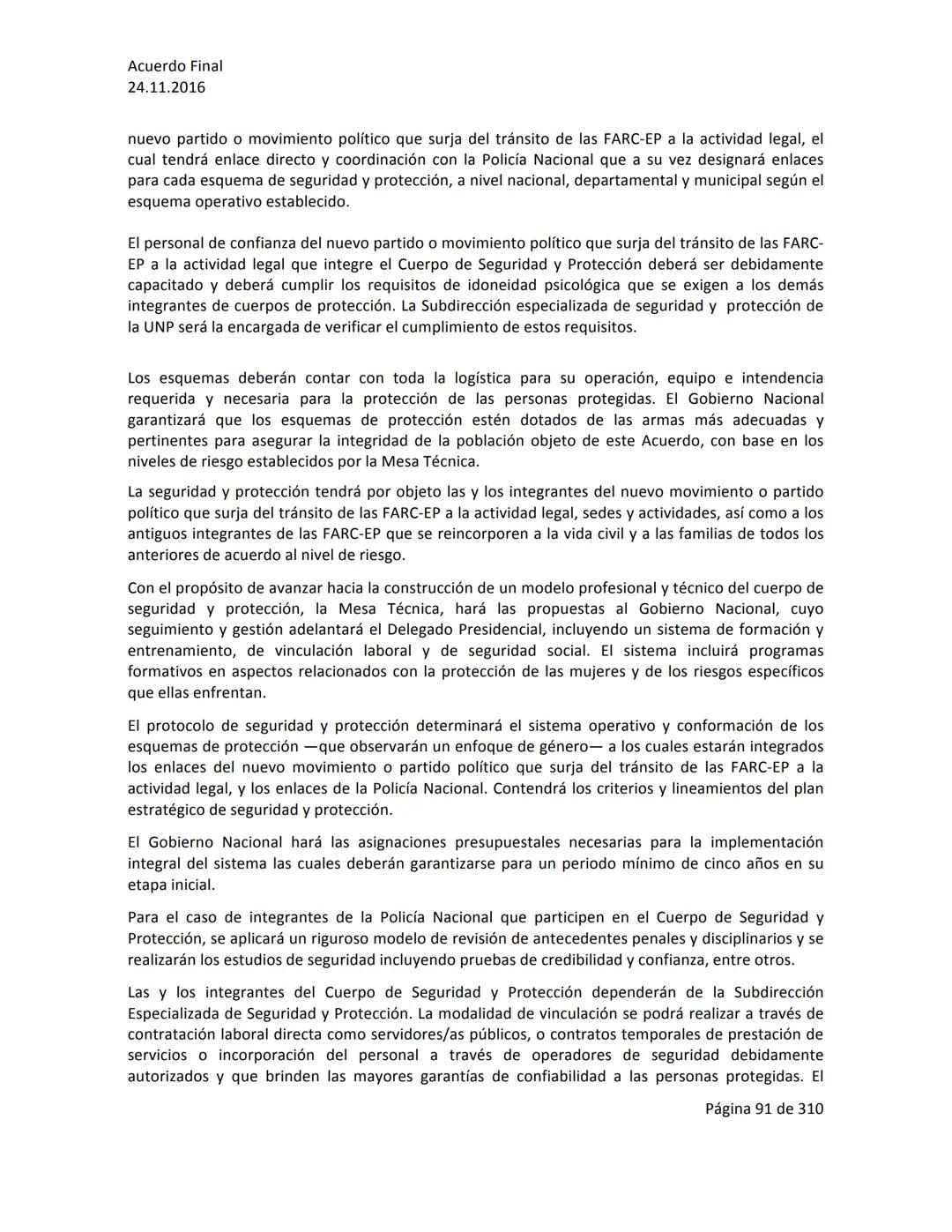 Acuerdo Final
24.11.2016

nuevo partido o movimiento político que surja del tránsito de las FARC-EP a la actividad legal, el cual tendrá enlace directo y coordinación con la Policía Nacional que a su vez designará enlaces para cada esquema de seguridad y protección, a nivel nacional, departamental y municipal según el esquema operativo establecido.

El personal de confianza del nuevo partido o movimiento político que surja del tránsito de las FARC-EP a la actividad legal que integre el Cuerpo de Seguridad y Protección deberá ser debidamente capacitado y deberá cumplir los requisitos de idoneidad psicológica que se exigen a los demás integrantes de cuerpos de protección. La Subdirección especializada de seguridad y protección de la UNP será la encargada de verificar el cumplimiento de estos requisitos.

Los esquemas deberán contar con toda la logística para su operación, equipo e intendencia requerida y necesaria para la protección de las personas protegidas. El Gobierno Nacional garantizará que los esquemas de protección estén dotados de las armas más adecuadas y pertinentes para asegurar la integridad de la población objeto de este Acuerdo, con base en los niveles de riesgo establecidos por la Mesa Técnica.

La seguridad y protección tendrá por objeto las y los integrantes del nuevo movimiento o partido político que surja del tránsito de las FARC-EP a la actividad legal, sedes y actividades, así como a los antiguos integrantes de las FARC-EP que se reincorporen a la vida civil y a las familias de todos los anteriores de acuerdo al nivel de riesgo.

Con el propósito de avanzar hacia la construcción de un modelo profesional y técnico del cuerpo de seguridad y protección, la Mesa Técnica, hará las propuestas al Gobierno Nacional, cuyo seguimiento y gestión adelantará el Delegado Presidencial, incluyendo un sistema de formación y entrenamiento, de vinculación laboral y de seguridad social. El sistema incluirá programas formativos en aspectos relacionados con la protección de las mujeres y de los riesgos específicos que ellas enfrentan.

El protocolo de seguridad y protección determinará el sistema operativo y conformación de los esquemas de protección —que observarán un enfoque de género— a los cuales estarán integrados los enlaces del nuevo movimiento o partido político que surja del tránsito de las FARC-EP a la actividad legal, y los enlaces de la Policía Nacional. Contendrá los criterios y lineamientos del plan estratégico de seguridad y protección.

El Gobierno Nacional hará las asignaciones presupuestales necesarias para la implementación integral del sistema las cuales deberán garantizarse para un periodo mínimo de cinco años en su etapa inicial.

Para el caso de integrantes de la Policía Nacional que participen en el Cuerpo de Seguridad y Protección, se aplicará un riguroso modelo de revisión de antecedentes penales y disciplinarios y se realizarán los estudios de seguridad incluyendo pruebas de credibilidad y confianza, entre otros.

Las y los integrantes del Cuerpo de Seguridad y Protección dependerán de la Subdirección Especializada de Seguridad y Protección. La modalidad de vinculación se podrá realizar a través de contratación laboral directa como servidores/as públicos, o contratos temporales de prestación de servicios o incorporación del personal a través de operadores de seguridad debidamente autorizados y que brinden las mayores garantías de confiabilidad a las personas protegidas. El

Página 91 de 310